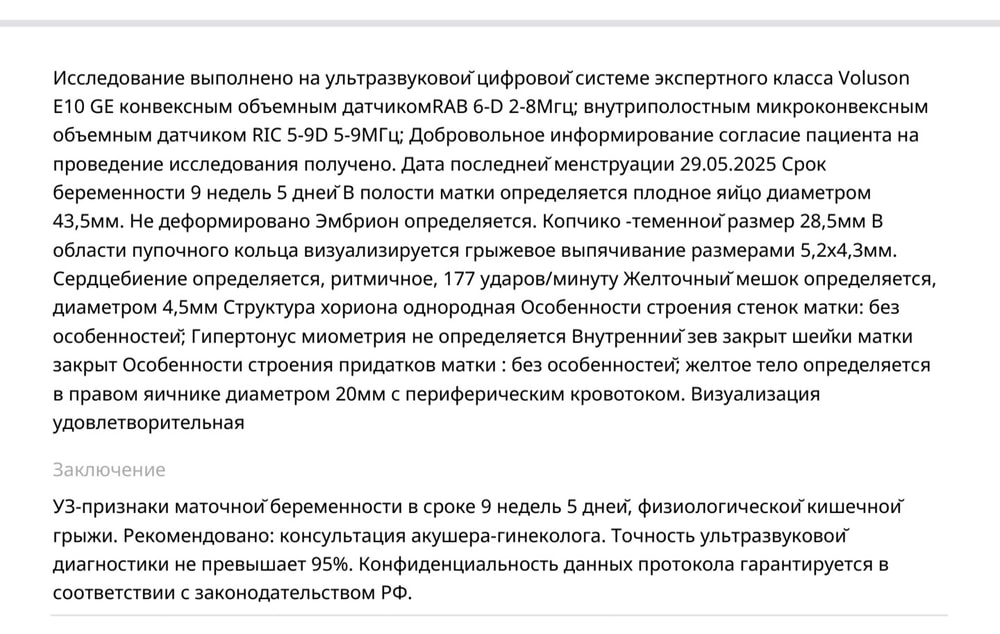 Исследование выполнено на ультразвуковой цифровой системе экспертного класса Voluson E10 GE конвексным объемным датчикомRAB 6-D 2-8Мгц; внутриполостным микроконвексным объемным датчиком RIC 5-9D 5-9МГц; Добровольное информирование согласие пациента на проведение исследования получено. Дата последней менструации 29.05.2025 Срок беременности 9 недель 5 дней В полости матки определяется плодное яйцо диаметром 43,5мм. Не деформировано Эмбрион определяется. Копчико -теменной размер 28,5мм В области пупочного кольца визуализируется грыжевое выпячивание размерами 5,2х4,3мм. Сердцебиение определяется, ритмичное, 177 ударов/минуту Желточный мешок определяется, диаметром 4,5мм Структура хориона однородная Особенности строения стенок матки: без особенностей; Гипертонус миометрия не определяется Внутренний зев закрыт шейки матки закрыт Особенности строения придатков матки : без особенностей; желтое тело определяется в правом яичнике диаметром 20мм с периферическим кровотоком. Визуализация удовлетворительная

Заключение

УЗ-признаки маточной беременности в сроке 9 недель 5 дней, физиологической кишечной грыжи. Рекомендовано: консультация акушера-гинеколога. Точность ультразвуковой диагностики не превышает 95%. Конфиденциальность данных протокола гарантируется в соответствии с законодательством РФ.